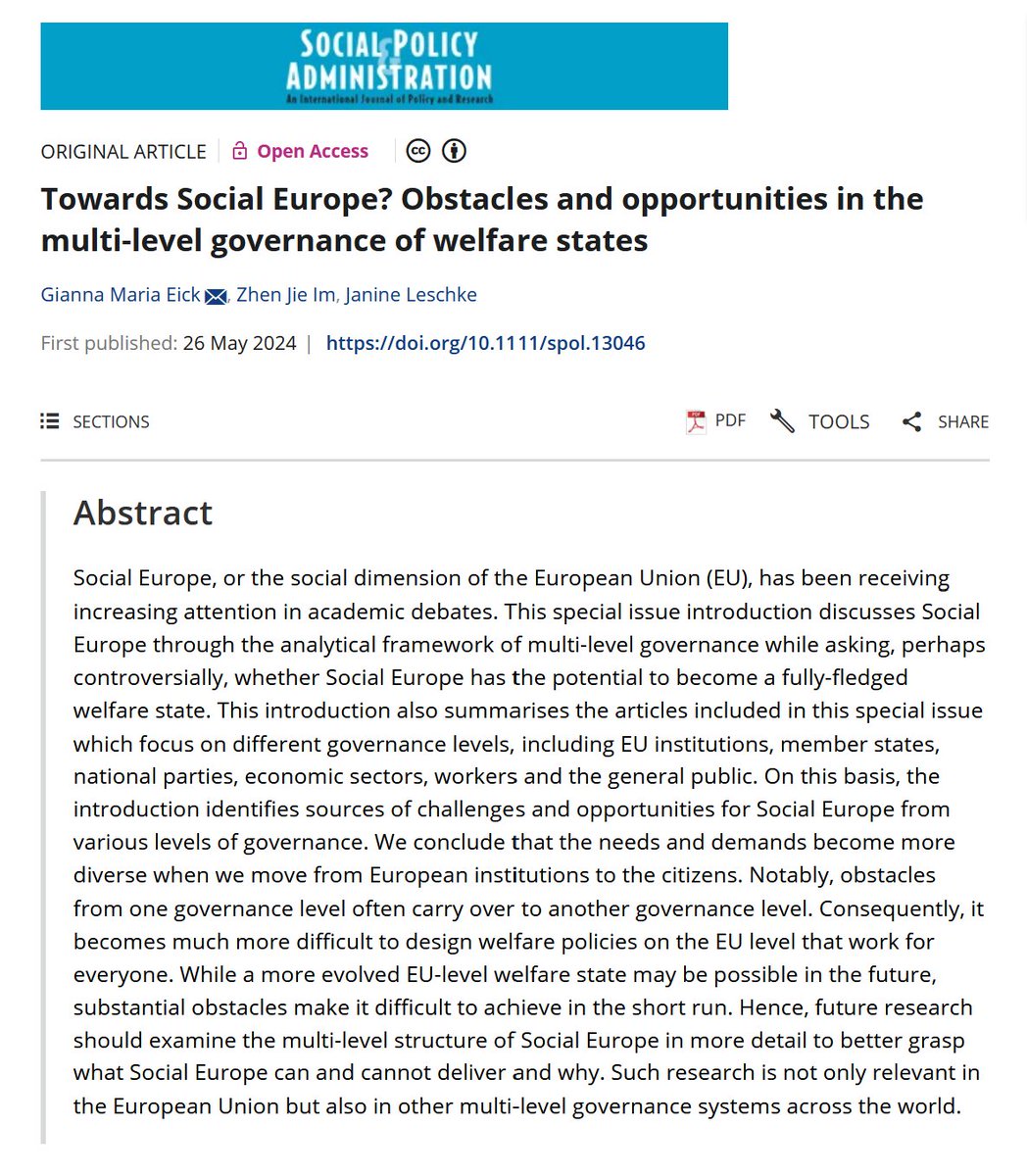 SOCIAL POLICY & ADMINISTRATION
An International Journal of Policy and Research

ORIGINAL ARTICLE | Open Access

Towards Social Europe? Obstacles and opportunities in the multi-level governance of welfare states

Gianna Maria Eick, Zhen Jie Im, Janine Leschke

First published: 26 May 2024 | https://doi.org/10.1111/spol.13046

SECTIONS

PDF TOOLS SHARE

Abstract

Social Europe, or the social dimension of the European Union (EU), has been receiving increasing attention in academic debates. This special issue introduction discusses Social Europe through the analytical framework of multi-level governance while asking, perhaps controversially, whether Social Europe has the potential to become a fully-fledged welfare state. This introduction also summarises the articles included in this special issue which focus on different governance levels, including EU institutions, member states, national parties, economic sectors, workers and the general public. On this basis, the introduction identifies sources of challenges and opportunities for Social Europe from various levels of governance. We conclude that the needs and demands become more diverse when we move from European institutions to the citizens. Notably, obstacles from one governance level often carry over to another governance level. Consequently, it becomes much more difficult to design welfare policies on the EU level that work for everyone. While a more evolved EU-level welfare state may be possible in the future, substantial obstacles make it difficult to achieve in the short run. Hence, future research should examine the multi-level structure of Social Europe in more detail to better grasp what Social Europe can and cannot deliver and why. Such research is not only relevant in the European Union but also in other multi-level governance systems across the world.